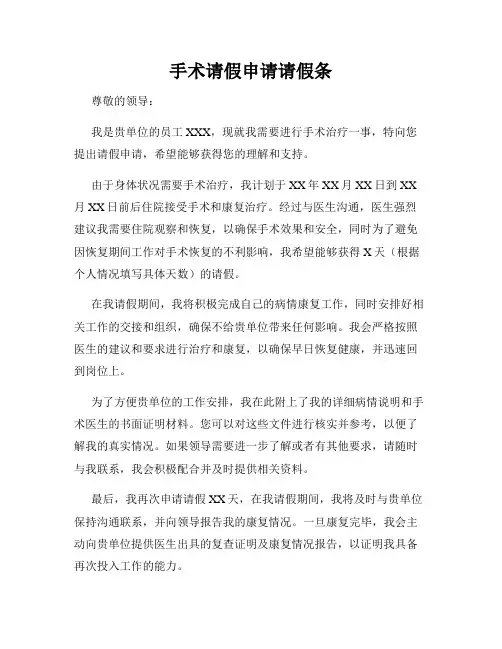 手术请假申请请假条

尊敬的领导：

我是贵单位的员工 XXX，现就我需要进行手术治疗一事，特向您提出请假申请，希望能够获得您的理解和支持。

由于身体状况需要手术治疗，我计划于 XX 年 XX 月 XX 日到 XX 月 XX 日前后住院接受手术和康复治疗。经过与医生沟通，医生强烈建议我需要住院观察和恢复，以确保手术效果和安全，同时为了避免因恢复期间工作对手术恢复的不利影响，我希望能够获得 X 天（根据个人情况填写具体天数）的请假。

在我请假期间，我将积极完成自己的病情康复工作，同时安排好相关工作的交接和组织，确保不给贵单位带来任何影响。我会严格按照医生的建议和要求进行治疗和康复，以确保早日恢复健康，并迅速回到岗位上。

为了方便贵单位的工作安排，我在此附上了我的详细病情说明和手术医生的书面证明材料。您可以对这些文件进行核实并参考，以便了解我的真实情况。如果领导需要进一步了解或者有其他要求，请随时与我联系，我会积极配合并及时提供相关资料。

最后，我再次申请请假 XX 天，在我请假期间，我将及时与贵单位保持沟通联系，并向领导报告我的康复情况。一旦康复完毕，我会主动向贵单位提供医生出具的复查证明及康复情况报告，以证明我具备再次投入工作的能力。